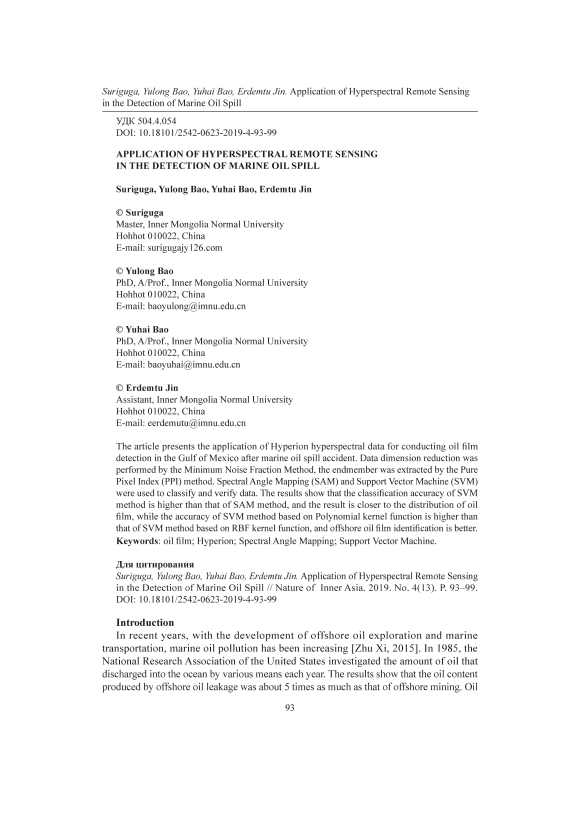 Suriguga, Yulong Bao, Yuhai Bao, Erdemtu Jin. Application of Hyperspectral Remote Sensing in the Detection of Marine Oil Spill

УДК 504.4.054
DOI: 10.18101/2542-0623-2019-4-93-99

APPLICATION OF HYPERSPECTRAL REMOTE SENSING IN THE DETECTION OF MARINE OIL SPILL

Suriguga, Yulong Bao, Yuhai Bao, Erdemtu Jin

© Suriguga
Master, Inner Mongolia Normal University
Hohhot 010022, China
E-mail: surigugajy126.com

© Yulong Bao
PhD, A/Prof., Inner Mongolia Normal University
Hohhot 010022, China
E-mail: baoyulong@imnu.edu.cn

© Yuhai Bao
PhD, A/Prof., Inner Mongolia Normal University
Hohhot 010022, China
E-mail: baoyuhai@imnu.edu.cn

© Erdemtu Jin
Assistant, Inner Mongolia Normal University
Hohhot 010022, China
E-mail: eerdemutu@imnu.edu.cn

The article presents the application of Hyperion hyperspectral data for conducting oil film detection in the Gulf of Mexico after marine oil spill accident. Data dimension reduction was performed by the Minimum Noise Fraction Method, the endmember was extracted by the Pure Pixel Index (PPI) method. Spectral Angle Mapping (SAM) and Support Vector Machine (SVM) were used to classify and verify data. The results show that the classification accuracy of SVM method is higher than that of SAM method, and the result is closer to the distribution of oil film, while the accuracy of SVM method based on Polynomial kernel function is higher than that of SVM method based on RBF kernel function, and offshore oil film identification is better.
Keywords: oil film; Hyperion; Spectral Angle Mapping; Support Vector Machine.

Для цитирования
Suriguga, Yulong Bao, Yuhai Bao, Erdemtu Jin. Application of Hyperspectral Remote Sensing in the Detection of Marine Oil Spill // Nature of Inner Asia. 2019. No. 4(13). P. 93–99. DOI: 10.18101/2542-0623-2019-4-93-99

Introduction
In recent years, with the development of offshore oil exploration and marine transportation, marine oil pollution has been increasing [Zhu Xi, 2015]. In 1985, the National Research Association of the United States investigated the amount of oil that discharged into the ocean by various means each year. The results show that the oil content produced by offshore oil leakage was about 5 times as much as that of offshore mining. Oil

93